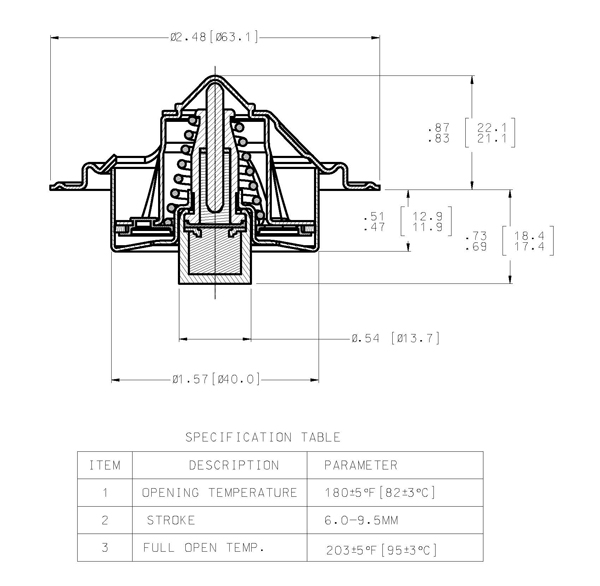 Ø2.48[Ø63.1]

.87 .83 [22.1 21.1]

.51 .47 [12.9 11.9]

.73 .69 [18.4 17.4]

Ø.54 [Ø13.7]

Ø1.57[Ø40.0]

SPECIFICATION TABLE

| ITEM | DESCRIPTION | PARAMETER |
|---|---|---|
| 1 | OPENING TEMPERATURE | 180±5°F[82±3°C] |
| 2 | STROKE | 6.0-9.5MM |
| 3 | FULL OPEN TEMP. | 203±5°F[95±3°C] |